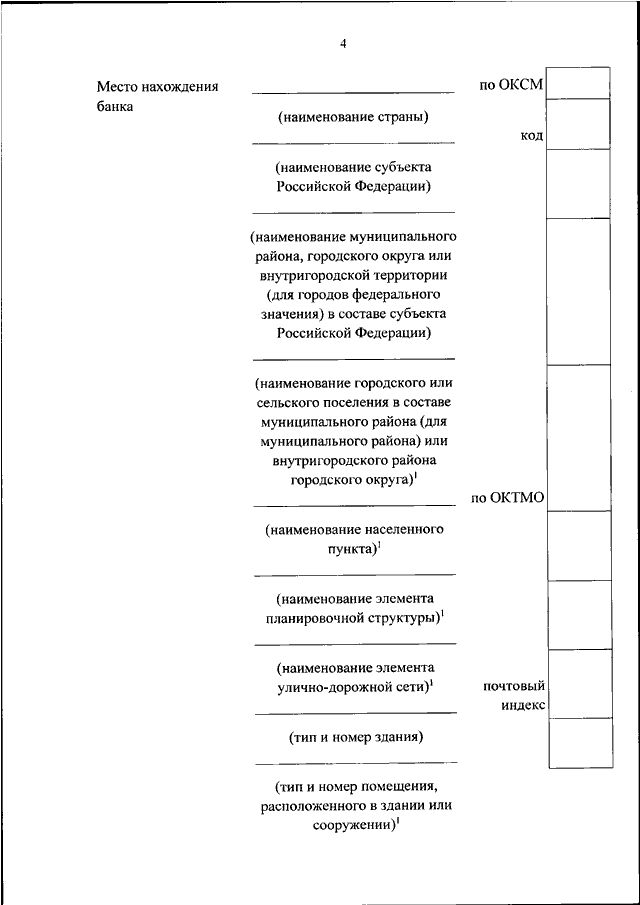 4

Место нахождения банка

(наименование страны)

(наименование субъекта Российской Федерации)

(наименование муниципального района, городского округа или внутригородской территории (для городов федерального значения) в составе субъекта Российской Федерации)

(наименование городского или сельского поселения в составе муниципального района (для муниципального района) или внутригородского района городского округа)$^1$

(наименование населенного пункта)$^1$

(наименование элемента планировочной структуры)$^1$

(наименование элемента улично-дорожной сети)$^1$

(тип и номер здания)

(тип и номер помещения, расположенного в здании или сооружении)$^1$

по ОКСМ

код

по ОКТМО

почтовый индекс